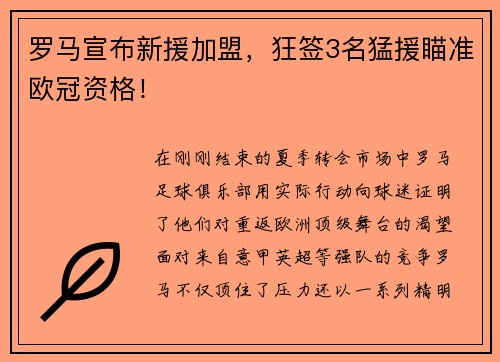 罗马宣布新援加盟，狂签3名猛援瞄准欧冠资格！

在刚刚结束的夏季转会市场中罗马足球俱乐部用实际行动向球迷证明了他们对重返欧洲顶级舞台的渴望面对来自意甲英超等强队的竞争罗马不仅顶住了压力还以一系列精明